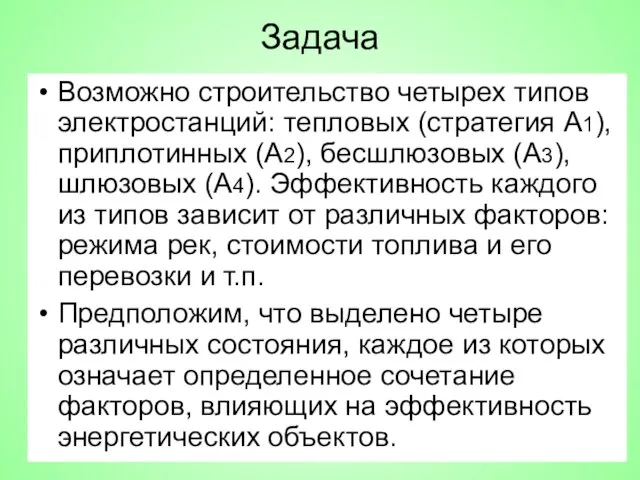 Задача

• Возможно строительство четырех типов электростанций: тепловых (стратегия $A_1$), приплотинных ($A_2$), бесшлюзовых ($A_3$), шлюзовых ($A_4$). Эффективность каждого из типов зависит от различных факторов: режима рек, стоимости топлива и его перевозки и т.п.

• Предположим, что выделено четыре различных состояния, каждое из которых означает определенное сочетание факторов, влияющих на эффективность энергетических объектов.